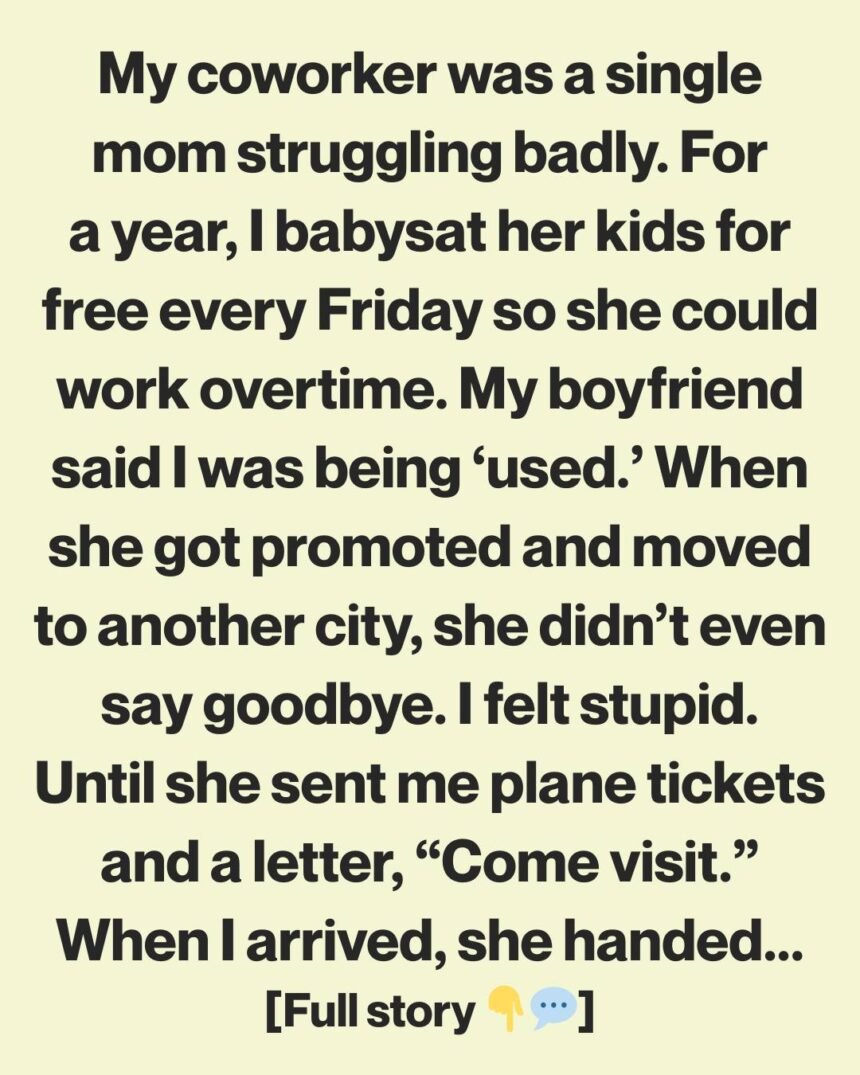 My coworker was a single mom struggling badly. For a year, I babysat her kids for free every Friday so she could work overtime. My boyfriend said I was being ‘used.’ When she got promoted and moved to another city, she didn’t even say goodbye. I felt stupid. Until she sent me plane tickets and a letter, “Come visit.” When I arrived, she handed...

[Full story 👇💬]